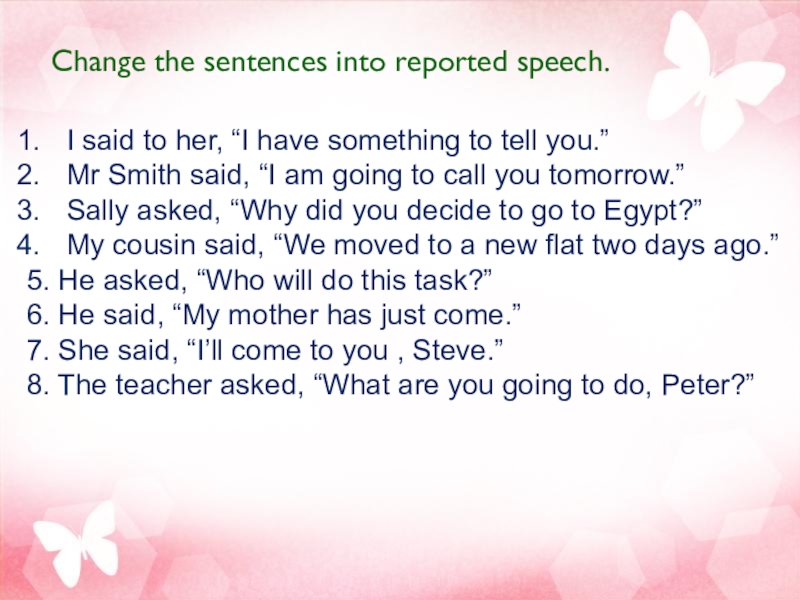 Change the sentences into reported speech.

1. I said to her, “I have something to tell you.”
2. Mr Smith said, “I am going to call you tomorrow.”
3. Sally asked, “Why did you decide to go to Egypt?”
4. My cousin said, “We moved to a new flat two days ago.”
5. He asked, “Who will do this task?”
6. He said, “My mother has just come.”
7. She said, “I’ll come to you , Steve.”
8. The teacher asked, “What are you going to do, Peter?”